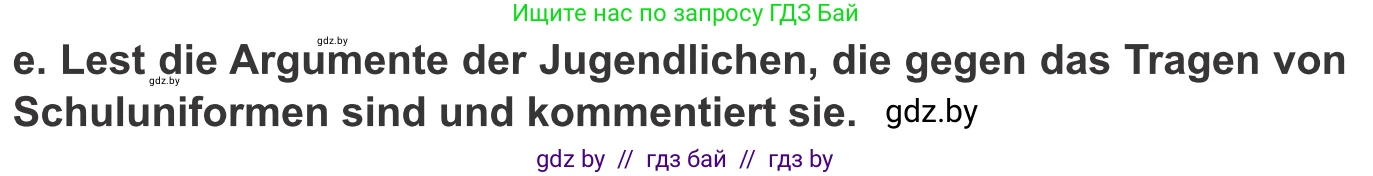 Ищите нас по запросу ГДЗ Бай

gdz.by

e. Lest die Argumente der Jugendlichen, die gegen das Tragen von Schuluniformen sind und kommentiert sie. gdz.by

gdz.by

gdz by // гдз бай // гдз by